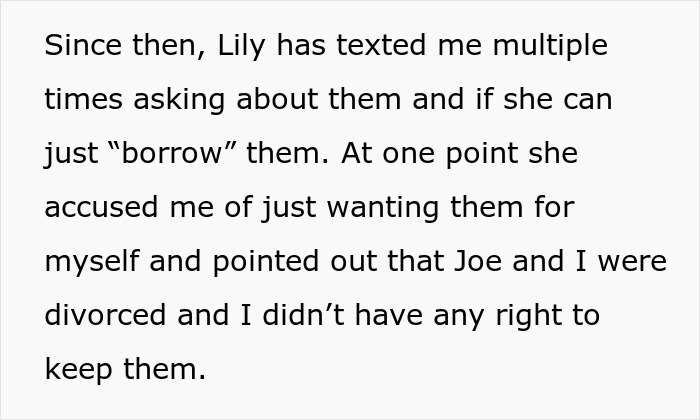 Since then, Lily has texted me multiple times asking about them and if she can just “borrow” them. At one point she accused me of just wanting them for myself and pointed out that Joe and I were divorced and I didn’t have any right to keep them.